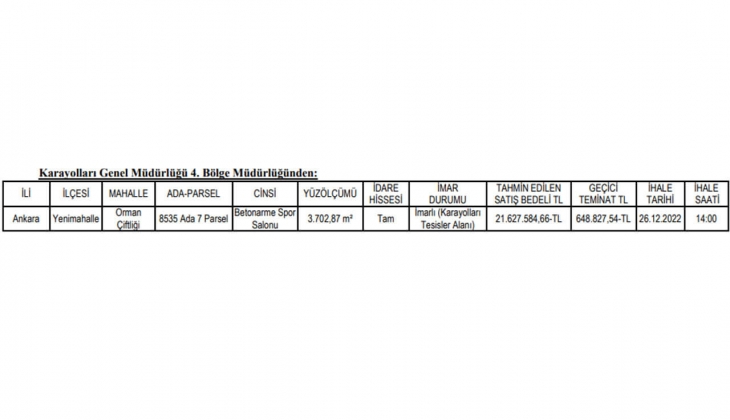 Karayolları Genel Müdürlüğü 4. Bölge Müdürlüğünden:

| İLİ | İLÇESİ | MAHALLE | ADA-PARSEL | CİNSİ | YÜZÖLÇÜMÜ | İDARE HİSSESİ | İMAR DURUMU | TAHMİN EDİLEN SATIŞ BEDELİ TL | GEÇİCİ TEMİNAT TL | İHALE TARİHİ | İHALE SAATİ |
|---|---|---|---|---|---|---|---|---|---|---|---|
| Ankara | Yenimahalle | Orman Çiftliği | 8535 Ada 7 Parsel | Betonarme Spor Salonu | 3.702,87 m² | Tam | İmarlı (Karayolları Tesisler Alanı) | 21.627.584,66-TL | 648.827,54-TL | 26.12.2022 | 14:00 |